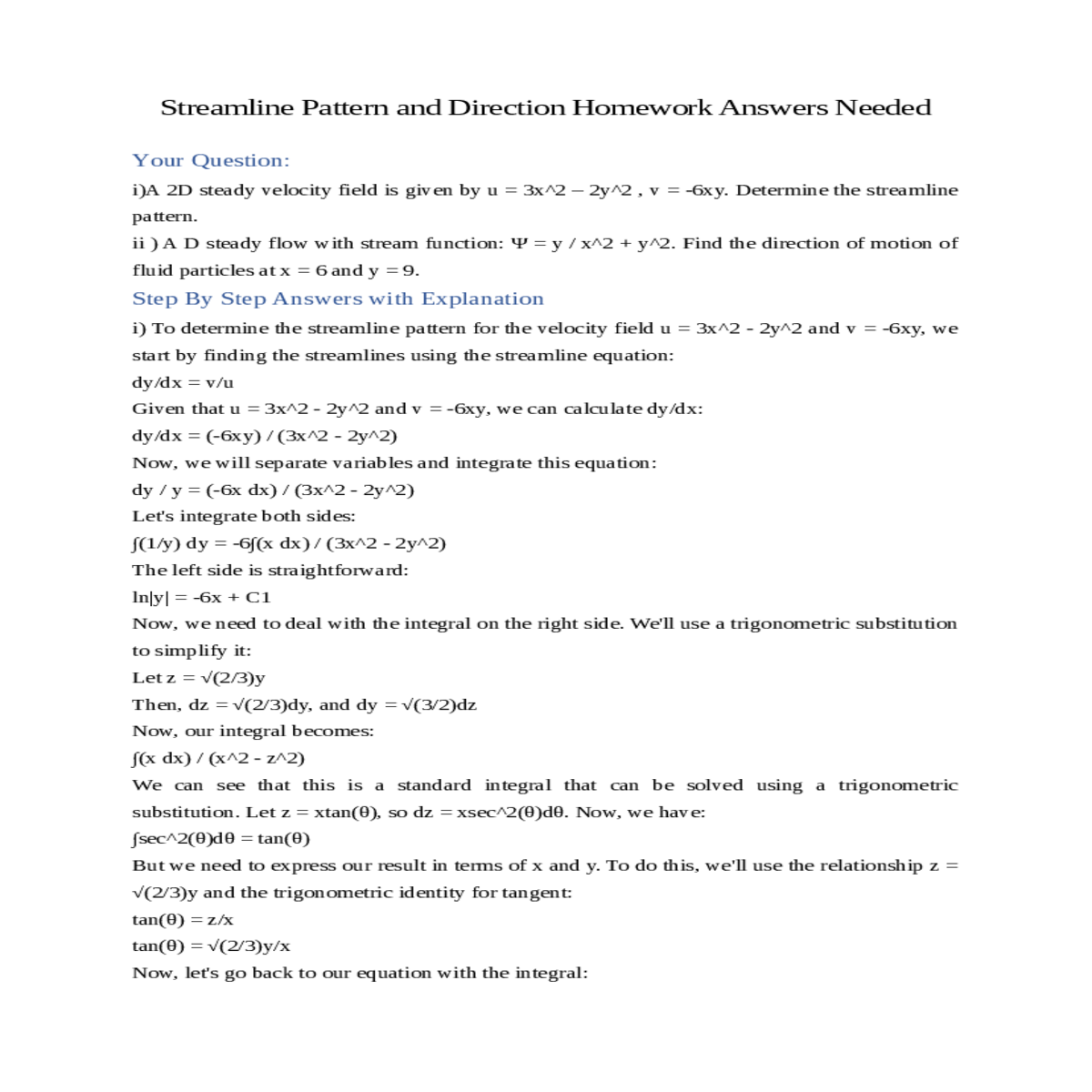 Streamline Pattern and Direction Homework Answers Needed

Your Question:

i)A 2D steady velocity field is given by u = 3x^2 – 2y^2 , v = -6xy. Determine the streamline pattern.

ii ) A D steady flow with stream function: Ψ = y / x^2 + y^2. Find the direction of motion of fluid particles at x = 6 and y = 9.

Step By Step Answers with Explanation

i) To determine the streamline pattern for the velocity field u = 3x^2 - 2y^2 and v = -6xy, we start by finding the streamlines using the streamline equation:

dy/dx = v/u

Given that u = 3x^2 - 2y^2 and v = -6xy, we can calculate dy/dx:

dy/dx = (-6xy) / (3x^2 - 2y^2)

Now, we will separate variables and integrate this equation:

dy / y = (-6x dx) / (3x^2 - 2y^2)

Let's integrate both sides:

∫(1/y) dy = -6∫(x dx) / (3x^2 - 2y^2)

The left side is straightforward:

ln|y| = -6x + C1

Now, we need to deal with the integral on the right side. We'll use a trigonometric substitution to simplify it:

Let z = √(2/3)y

Then, dz = √(2/3)dy, and dy = √(3/2)dz

Now, our integral becomes:

∫(x dx) / (x^2 - z^2)

We can see that this is a standard integral that can be solved using a trigonometric substitution. Let z = xtan(θ), so dz = xsec^2(θ)dθ. Now, we have:

∫sec^2(θ)dθ = tan(θ)

But we need to express our result in terms of x and y. To do this, we'll use the relationship z = √(2/3)y and the trigonometric identity for tangent:

tan(θ) = z/x

tan(θ) = √(2/3)y/x

Now, let's go back to our equation with the integral: